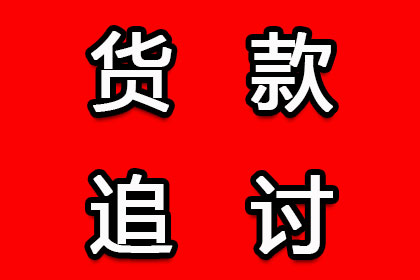 货款

追讨